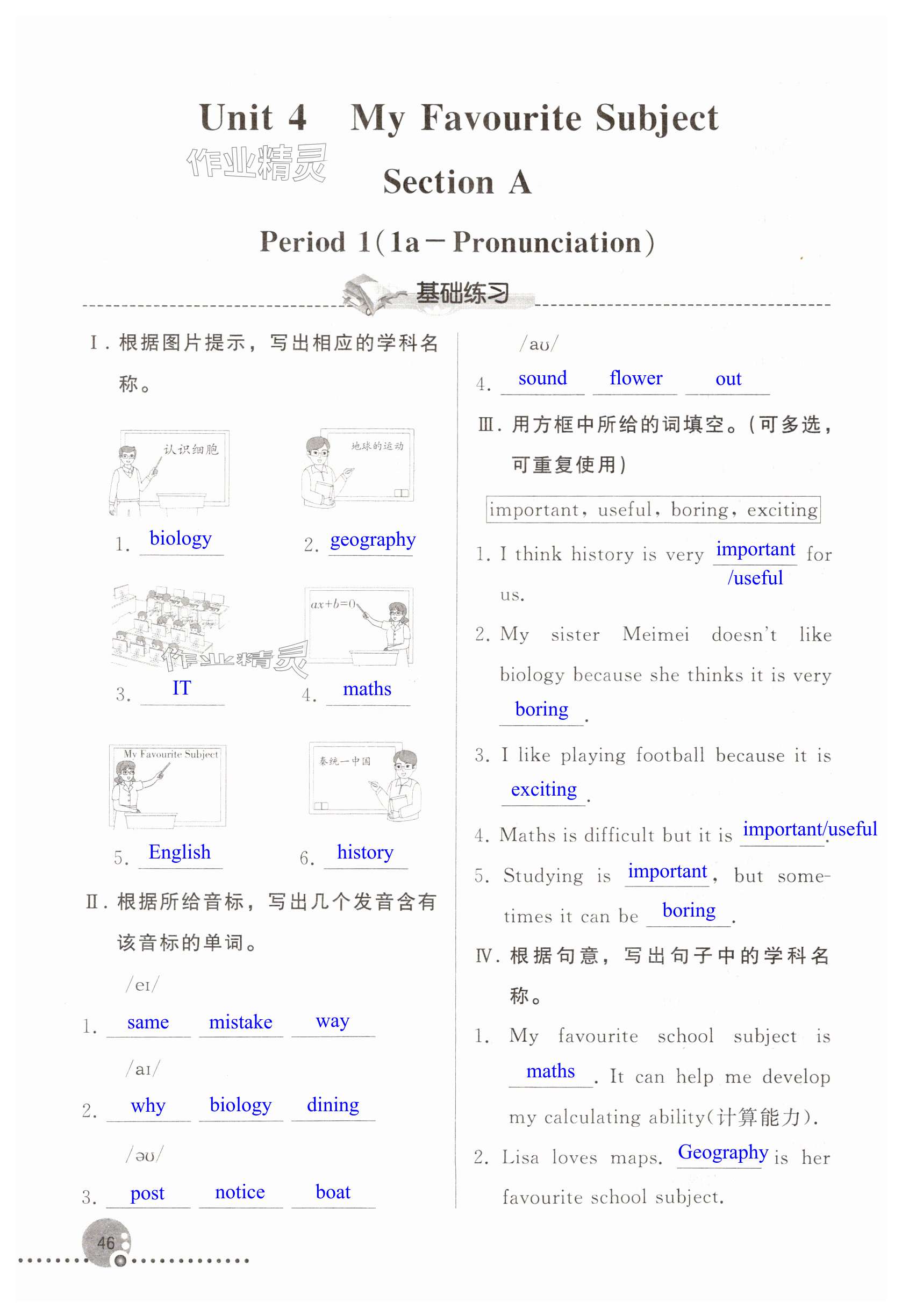 Unit 4 My Favourite Subject

作业精灵

Section A

Period 1(1a－Pronunciation)

基础练习

Ⅰ. 根据图片提示，写出相应的学科名称。

认识细胞

地球的运动

1. biology

2. geography

$ax+b=0$

作业精灵

3. IT

4. maths

My Favourite Subject

秦统一中国

5. English

6. history

Ⅱ. 根据所给音标，写出几个发音含有该音标的单词。

/eɪ/

1. same mistake way

/aɪ/

2. why biology dining

/əʊ/

3. post notice boat

/aʊ/

4. sound flower out

Ⅲ. 用方框中所给的词填空。(可多选，可重复使用)

important, useful, boring, exciting

1. I think history is very important /useful for us.

2. My sister Meimei doesn't like biology because she thinks it is very boring.

3. I like playing football because it is exciting.

4. Maths is difficult but it is important/useful.

5. Studying is important, but sometimes it can be boring.

Ⅳ. 根据句意，写出句子中的学科名称。

1. My favourite school subject is maths. It can help me develop my calculating ability(计算能力).

2. Lisa loves maps. Geography is her favourite school subject.

46